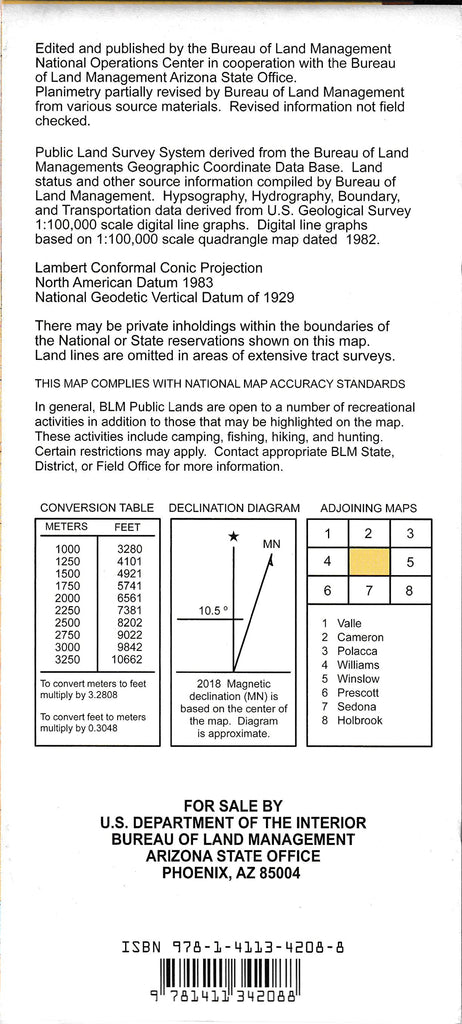 Edited and published by the Bureau of Land Management National Operations Center in cooperation with the Bureau of Land Management Arizona State Office.
Planimetry partially revised by Bureau of Land Management from various source materials. Revised information not field checked.

Public Land Survey System derived from the Bureau of Land Managements Geographic Coordinate Data Base. Land status and other source information compiled by Bureau of Land Management. Hypsography, Hydrography, Boundary, and Transportation data derived from U.S. Geological Survey 1:100,000 scale digital line graphs. Digital line graphs based on 1:100,000 scale quadrangle map dated 1982.

Lambert Conformal Conic Projection
North American Datum 1983
National Geodetic Vertical Datum of 1929

There may be private inholdings within the boundaries of the National or State reservations shown on this map.
Land lines are omitted in areas of extensive tract surveys.

THIS MAP COMPLIES WITH NATIONAL MAP ACCURACY STANDARDS

In general, BLM Public Lands are open to a number of recreational activities in addition to those that may be highlighted on the map. These activities include camping, fishing, hiking, and hunting. Certain restrictions may apply. Contact appropriate BLM State, District, or Field Office for more information.

CONVERSION TABLE

| METERS | FEET |
|---|---|
| 1000 | 3280 |
| 1250 | 4101 |
| 1500 | 4921 |
| 1750 | 5741 |
| 2000 | 6561 |
| 2250 | 7381 |
| 2500 | 8202 |
| 2750 | 9022 |
| 3000 | 9842 |
| 3250 | 10662 |

To convert meters to feet multiply by 3.2808

To convert feet to meters multiply by 0.3048

DECLINATION DIAGRAM

MN

10.5 °

2018 Magnetic declination (MN) is based on the center of the map. Diagram is approximate.

ADJOINING MAPS

| 1 | 2 | 3 |
|---|---|---|
| 4 | | 5 |
| 6 | 7 | 8 |

1 Valle
2 Cameron
3 Polacca
4 Williams
5 Winslow
6 Prescott
7 Sedona
8 Holbrook

FOR SALE BY
U.S. DEPARTMENT OF THE INTERIOR
BUREAU OF LAND MANAGEMENT
ARIZONA STATE OFFICE
PHOENIX, AZ 85004

ISBN 978-1-4113-4208-8

9 781411 342088